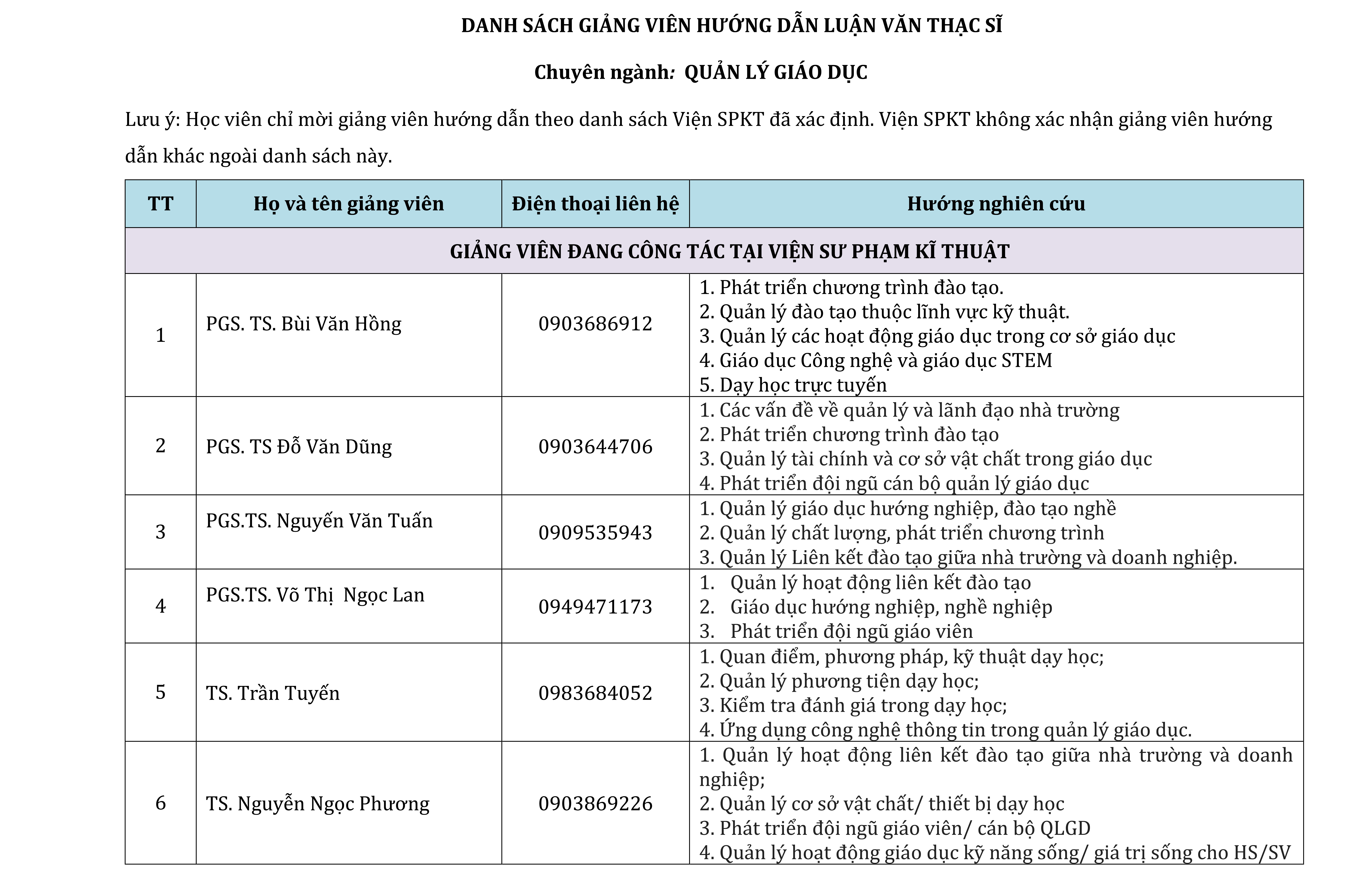 DANH SÁCH GIẢNG VIÊN HƯỚNG DẪN LUẬN VĂN THẠC SĨ

Chuyên ngành: QUẢN LÝ GIÁO DỤC

Lưu ý: Học viên chỉ mời giảng viên hướng dẫn theo danh sách Viện SPKT đã xác định. Viện SPKT không xác nhận giảng viên hướng dẫn khác ngoài danh sách này.

| TT | Họ và tên giảng viên | Điện thoại liên hệ | Hướng nghiên cứu |
|---|---|---|---|
| GIẢNG VIÊN ĐANG CÔNG TÁC TẠI VIỆN SƯ PHẠM KĨ THUẬT | | | |
| 1 | PGS. TS. Bùi Văn Hồng | 0903686912 | 1. Phát triển chương trình đào tạo. 2. Quản lý đào tạo thuộc lĩnh vực kỹ thuật. 3. Quản lý các hoạt động giáo dục trong cơ sở giáo dục 4. Giáo dục Công nghệ và giáo dục STEM 5. Dạy học trực tuyến |
| 2 | PGS. TS Đỗ Văn Dũng | 0903644706 | 1. Các vấn đề về quản lý và lãnh đạo nhà trường 2. Phát triển chương trình đào tạo 3. Quản lý tài chính và cơ sở vật chất trong giáo dục 4. Phát triển đội ngũ cán bộ quản lý giáo dục |
| 3 | PGS.TS. Nguyễn Văn Tuấn | 0909535943 | 1. Quản lý giáo dục hướng nghiệp, đào tạo nghề 2. Quản lý chất lượng, phát triển chương trình 3. Quản lý Liên kết đào tạo giữa nhà trường và doanh nghiệp. |
| 4 | PGS.TS. Võ Thị Ngọc Lan | 0949471173 | 1. Quản lý hoạt động liên kết đào tạo 2. Giáo dục hướng nghiệp, nghề nghiệp 3. Phát triển đội ngũ giáo viên |
| 5 | TS. Trần Tuyến | 0983684052 | 1. Quan điểm, phương pháp, kỹ thuật dạy học; 2. Quản lý phương tiện dạy học; 3. Kiểm tra đánh giá trong dạy học; 4. Ứng dụng công nghệ thông tin trong quản lý giáo dục. |
| 6 | TS. Nguyễn Ngọc Phương | 0903869226 | 1. Quản lý hoạt động liên kết đào tạo giữa nhà trường và doanh nghiệp; 2. Quản lý cơ sở vật chất/ thiết bị dạy học 3. Phát triển đội ngũ giáo viên/ cán bộ QLGD 4. Quản lý hoạt động giáo dục kỹ năng sống/ giá trị sống cho HS/SV |